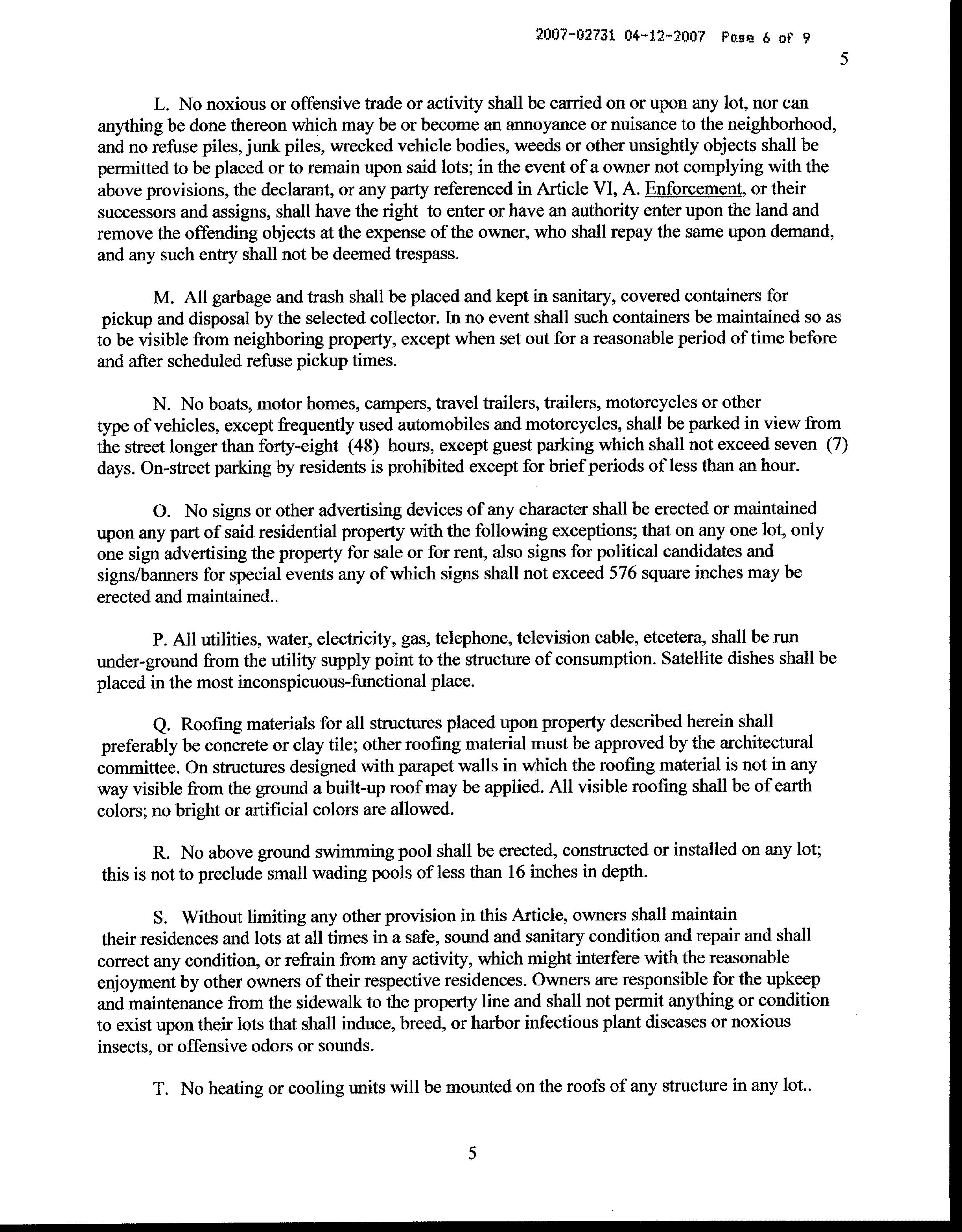 2007-02731 04-12-2007 Page 6 of 9

5

L. No noxious or offensive trade or activity shall be carried on or upon any lot, nor can anything be done thereon which may be or become an annoyance or nuisance to the neighborhood, and no refuse piles, junk piles, wrecked vehicle bodies, weeds or other unsightly objects shall be permitted to be placed or to remain upon said lots; in the event of a owner not complying with the above provisions, the declarant, or any party referenced in Article VI, A. Enforcement, or their successors and assigns, shall have the right to enter or have an authority enter upon the land and remove the offending objects at the expense of the owner, who shall repay the same upon demand, and any such entry shall not be deemed trespass.

M. All garbage and trash shall be placed and kept in sanitary, covered containers for pickup and disposal by the selected collector. In no event shall such containers be maintained so as to be visible from neighboring property, except when set out for a reasonable period of time before and after scheduled refuse pickup times.

N. No boats, motor homes, campers, travel trailers, trailers, motorcycles or other type of vehicles, except frequently used automobiles and motorcycles, shall be parked in view from the street longer than forty-eight (48) hours, except guest parking which shall not exceed seven (7) days. On-street parking by residents is prohibited except for brief periods of less than an hour.

O. No signs or other advertising devices of any character shall be erected or maintained upon any part of said residential property with the following exceptions; that on any one lot, only one sign advertising the property for sale or for rent, also signs for political candidates and signs/banners for special events any of which signs shall not exceed 576 square inches may be erected and maintained..

P. All utilities, water, electricity, gas, telephone, television cable, etcetera, shall be run under-ground from the utility supply point to the structure of consumption. Satellite dishes shall be placed in the most inconspicuous-functional place.

Q. Roofing materials for all structures placed upon property described herein shall preferably be concrete or clay tile; other roofing material must be approved by the architectural committee. On structures designed with parapet walls in which the roofing material is not in any way visible from the ground a built-up roof may be applied. All visible roofing shall be of earth colors; no bright or artificial colors are allowed.

R. No above ground swimming pool shall be erected, constructed or installed on any lot; this is not to preclude small wading pools of less than 16 inches in depth.

S. Without limiting any other provision in this Article, owners shall maintain their residences and lots at all times in a safe, sound and sanitary condition and repair and shall correct any condition, or refrain from any activity, which might interfere with the reasonable enjoyment by other owners of their respective residences. Owners are responsible for the upkeep and maintenance from the sidewalk to the property line and shall not permit anything or condition to exist upon their lots that shall induce, breed, or harbor infectious plant diseases or noxious insects, or offensive odors or sounds.

T. No heating or cooling units will be mounted on the roofs of any structure in any lot..

5